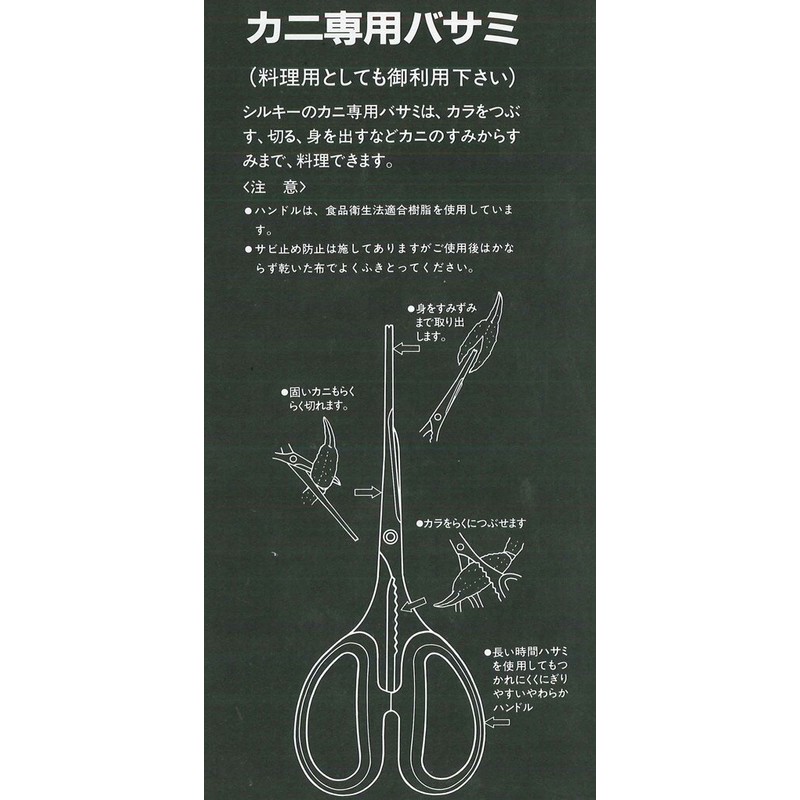 カニ専用バサミ

(料理用としても御利用下さい)

シルキーのカニ専用バサミは、カラをつぶす、切る、身を出すなどカニのすみからすみまで、料理できます。

〈注　意〉

●ハンドルは、食品衛生法適合樹脂を使用しています。

●サビ止め防止は施してありますがご使用後はかならず乾いた布でよくふきとってください。

●身をすみずみまで取り出します。

●固いカニもらくらく切れます。

●カラをらくにつぶせます

●長い時間ハサミを使用してもつかれにくくにぎりやすいやわらかハンドル